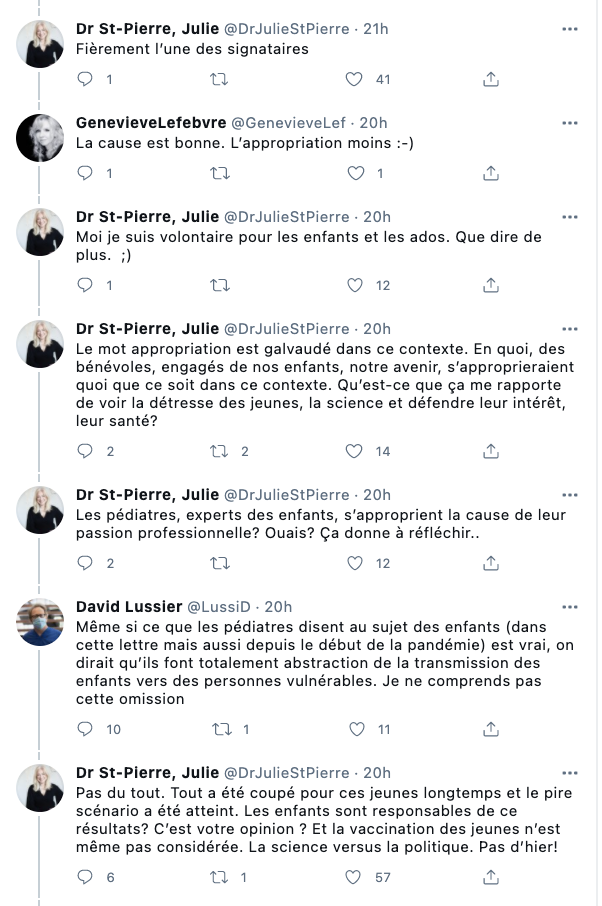 Dr St-Pierre, Julie @DrJulieStPierre · 21h
Fièrement l'une des signataires

1 41

GenevieveLefebvre @GenevieveLef · 20h
La cause est bonne. L'appropriation moins :-)

1 1

Dr St-Pierre, Julie @DrJulieStPierre · 20h
Moi je suis volontaire pour les enfants et les ados. Que dire de plus. ;)

1 12

Dr St-Pierre, Julie @DrJulieStPierre · 20h
Le mot appropriation est galvaudé dans ce contexte. En quoi, des bénévoles, engagés de nos enfants, notre avenir, s'approprieraient quoi que ce soit dans ce contexte. Qu'est-ce que ça me rapporte de voir la détresse des jeunes, la science et défendre leur intérêt, leur santé?

2 2 14

Dr St-Pierre, Julie @DrJulieStPierre · 20h
Les pédiatres, experts des enfants, s'approprient la cause de leur passion professionnelle? Ouais? Ça donne à réfléchir..

2 12

David Lussier @LussiD · 20h
Même si ce que les pédiatres disent au sujet des enfants (dans cette lettre mais aussi depuis le début de la pandémie) est vrai, on dirait qu'ils font totalement abstraction de la transmission des enfants vers des personnes vulnérables. Je ne comprends pas cette omission

10 1 11

Dr St-Pierre, Julie @DrJulieStPierre · 20h
Pas du tout. Tout a été coupé pour ces jeunes longtemps et le pire scénario a été atteint. Les enfants sont responsables de ce résultats? C'est votre opinion ? Et la vaccination des jeunes n'est même pas considérée. La science versus la politique. Pas d'hier!

6 1 57